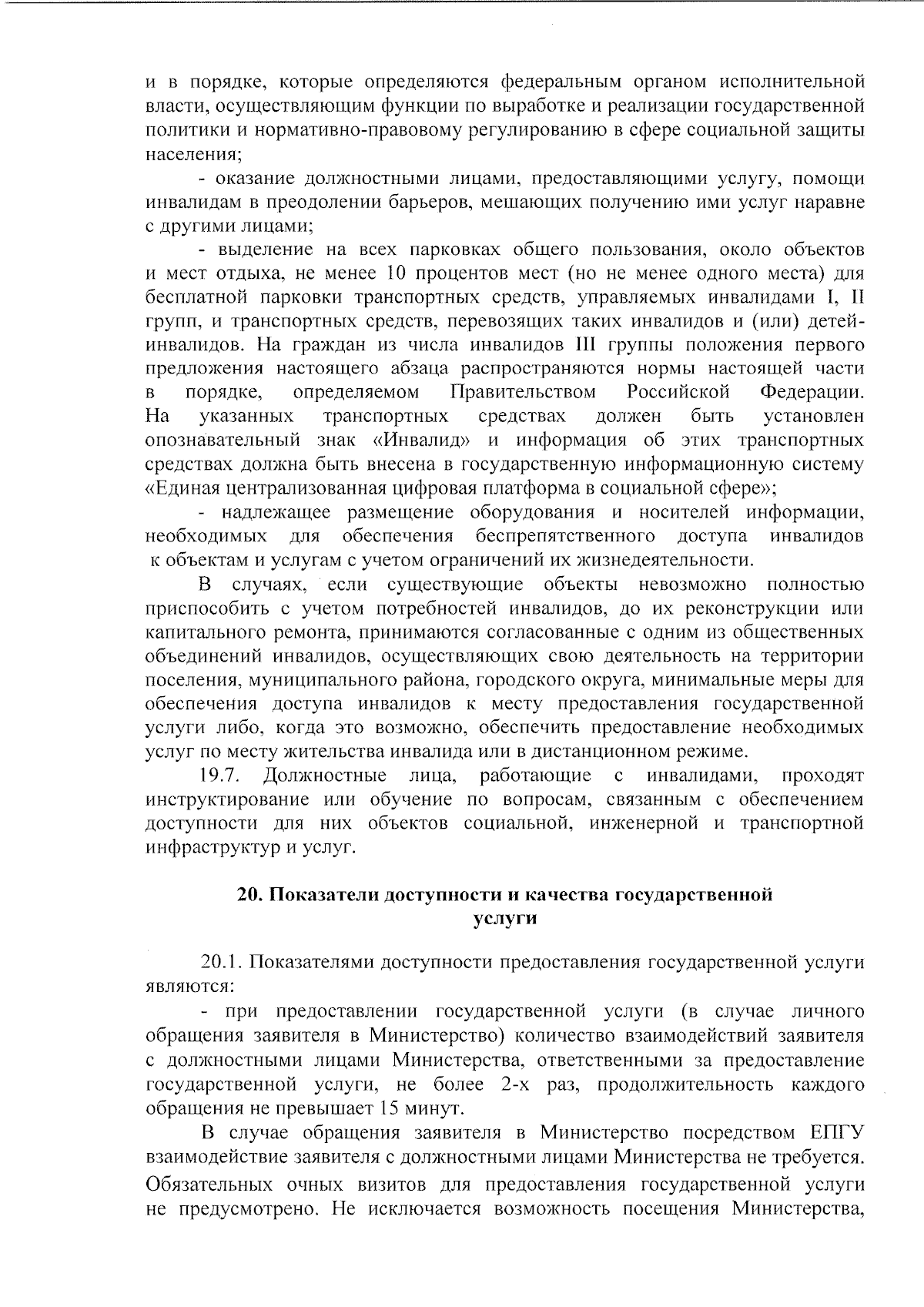 и в порядке, которые определяются федеральным органом исполнительной власти, осуществляющим функции по выработке и реализации государственной политики и нормативно-правовому регулированию в сфере социальной защиты населения;

- оказание должностными лицами, предоставляющими услугу, помощи инвалидам в преодолении барьеров, мешающих получению ими услуг наравне с другими лицами;

- выделение на всех парковках общего пользования, около объектов и мест отдыха, не менее 10 процентов мест (но не менее одного места) для бесплатной парковки транспортных средств, управляемых инвалидами I, II групп, и транспортных средств, перевозящих таких инвалидов и (или) детей-инвалидов. На граждан из числа инвалидов III группы положения первого предложения настоящего абзаца распространяются нормы настоящей части в порядке, определяемом Правительством Российской Федерации. На указанных транспортных средствах должен быть установлен опознавательный знак «Инвалид» и информация об этих транспортных средствах должна быть внесена в государственную информационную систему «Единая централизованная цифровая платформа в социальной сфере»;

- надлежащее размещение оборудования и носителей информации, необходимых для обеспечения беспрепятственного доступа инвалидов к объектам и услугам с учетом ограничений их жизнедеятельности.

В случаях, если существующие объекты невозможно полностью приспособить с учетом потребностей инвалидов, до их реконструкции или капитального ремонта, принимаются согласованные с одним из общественных объединений инвалидов, осуществляющих свою деятельность на территории поселения, муниципального района, городского округа, минимальные меры для обеспечения доступа инвалидов к месту предоставления государственной услуги либо, когда это возможно, обеспечить предоставление необходимых услуг по месту жительства инвалида или в дистанционном режиме.

19.7. Должностные лица, работающие с инвалидами, проходят инструктирование или обучение по вопросам, связанным с обеспечением доступности для них объектов социальной, инженерной и транспортной инфраструктур и услуг.

20. Показатели доступности и качества государственной услуги

20.1. Показателями доступности предоставления государственной услуги являются:

- при предоставлении государственной услуги (в случае личного обращения заявителя в Министерство) количество взаимодействий заявителя с должностными лицами Министерства, ответственными за предоставление государственной услуги, не более 2-х раз, продолжительность каждого обращения не превышает 15 минут.

В случае обращения заявителя в Министерство посредством ЕПГУ взаимодействие заявителя с должностными лицами Министерства не требуется. Обязательных очных визитов для предоставления государственной услуги не предусмотрено. Не исключается возможность посещения Министерства,